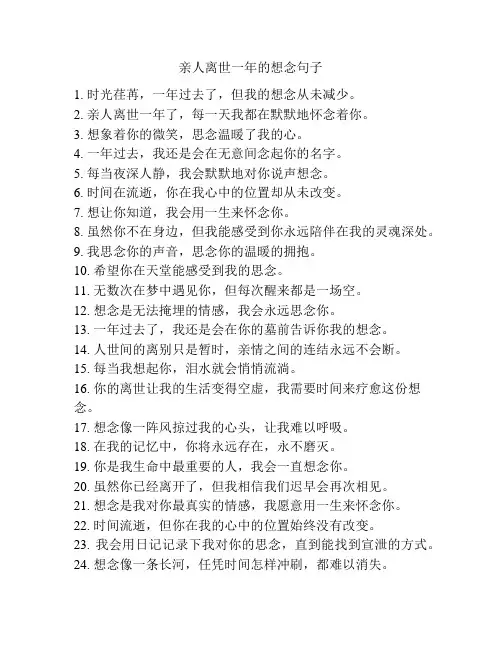 亲人离世一年的想念句子

1. 时光荏苒，一年过去了，但我的想念从未减少。
2. 亲人离世一年了，每一天我都在默默地怀念着你。
3. 想象着你的微笑，思念温暖了我的心。
4. 一年过去，我还是会在无意间念起你的名字。
5. 每当夜深人静，我会默默地对你说声想念。
6. 时间在流逝，你在我心中的位置却从未改变。
7. 想让你知道，我会用一生来怀念你。
8. 虽然你不在身边，但我能感受到你永远陪伴在我的灵魂深处。
9. 我思念你的声音，思念你的温暖的拥抱。
10. 希望你在天堂能感受到我的思念。
11. 无数次在梦中遇见你，但每次醒来都是一场空。
12. 想念是无法掩埋的情感，我会永远思念你。
13. 一年过去了，我还是会在你的墓前告诉你我的想念。
14. 人世间的离别只是暂时，亲情之间的连结永远不会断。
15. 每当我想起你，泪水就会悄悄流淌。
16. 你的离世让我的生活变得空虚，我需要时间来疗愈这份想念。
17. 想念像一阵风掠过我的心头，让我难以呼吸。
18. 在我的记忆中，你将永远存在，永不磨灭。
19. 你是我生命中最重要的人，我会一直想念你。
20. 虽然你已经离开了，但我相信我们迟早会再次相见。
21. 想念是我对你最真实的情感，我愿意用一生来怀念你。
22. 时间流逝，但你在我的心中的位置始终没有改变。
23. 我会用日记记录下我对你的思念，直到能找到宣泄的方式。
24. 想念像一条长河，任凭时间怎样冲刷，都难以消失。